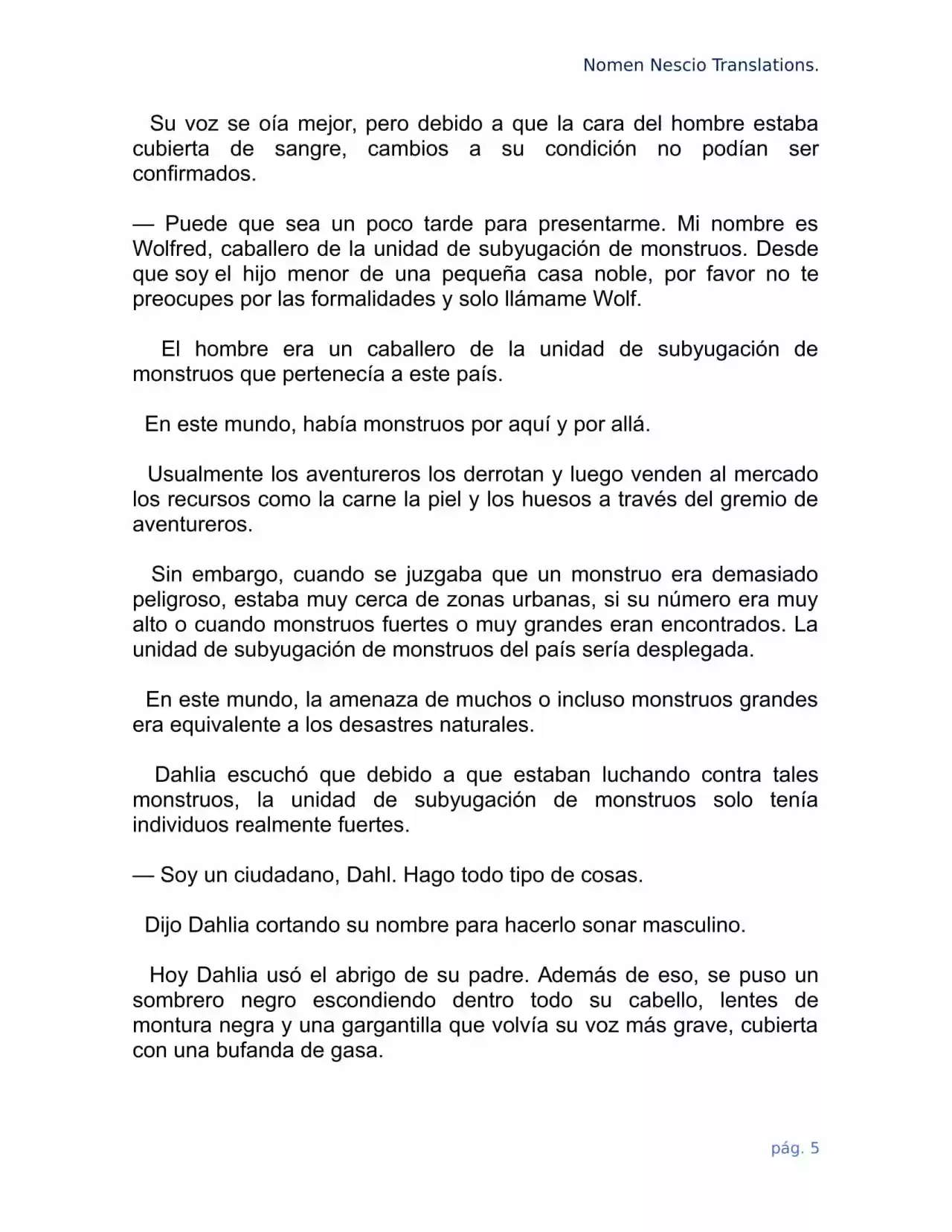 Nomen Nescio Translations.

Su voz se oía mejor, pero debido a que la cara del hombre estaba cubierta de sangre, cambios a su condición no podían ser confirmados.

— Puede que sea un poco tarde para presentarme. Mi nombre es Wolfred, caballero de la unidad de subyugación de monstruos. Desde que soy el hijo menor de una pequeña casa noble, por favor no te preocupes por las formalidades y solo llámame Wolf.

El hombre era un caballero de la unidad de subyugación de monstruos que pertenecía a este país.

En este mundo, había monstruos por aquí y por allá.

Usualmente los aventureros los derrotan y luego venden al mercado los recursos como la carne la piel y los huesos a través del gremio de aventureros.

Sin embargo, cuando se juzgaba que un monstruo era demasiado peligroso, estaba muy cerca de zonas urbanas, si su número era muy alto o cuando monstruos fuertes o muy grandes eran encontrados. La unidad de subyugación de monstruos del país sería desplegada.

En este mundo, la amenaza de muchos o incluso monstruos grandes era equivalente a los desastres naturales.

Dahlia escuchó que debido a que estaban luchando contra tales monstruos, la unidad de subyugación de monstruos solo tenía individuos realmente fuertes.

— Soy un ciudadano, Dahl. Hago todo tipo de cosas.

Dijo Dahlia cortando su nombre para hacerlo sonar masculino.

Hoy Dahlia usó el abrigo de su padre. Además de eso, se puso un sombrero negro escondiendo dentro todo su cabello, lentes de montura negra y una gargantilla que volvía su voz más grave, cubierta con una bufanda de gasa.

pág. 5